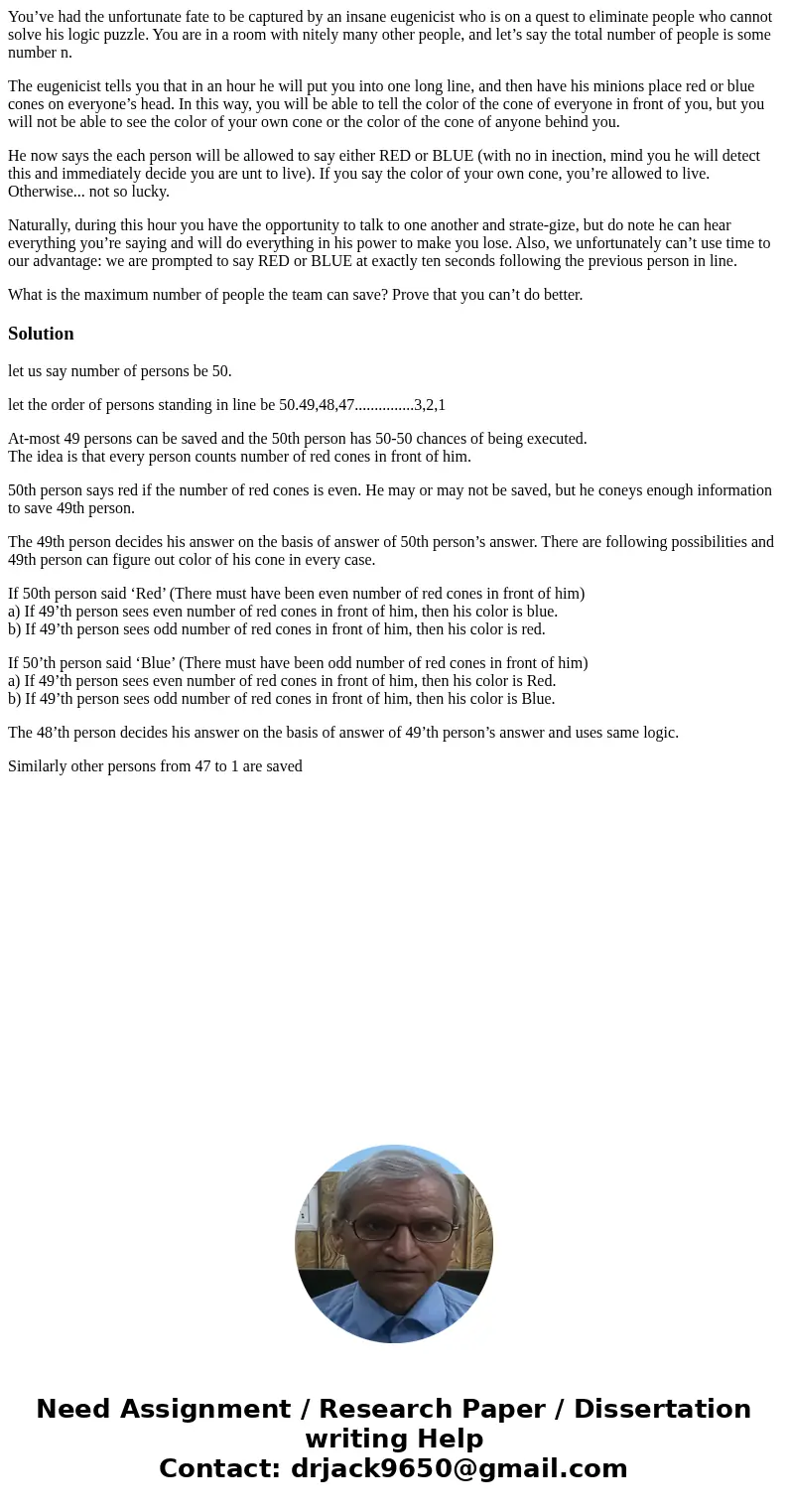 You’ve had the unfortunate fate to be captured by an insane eugenicist who is on a quest to eliminate people who cannot solve his logic puzzle. You are in a room with nitely many other people, and let’s say the total number of people is some number n.

The eugenicist tells you that in an hour he will put you into one long line, and then have his minions place red or blue cones on everyone’s head. In this way, you will be able to tell the color of the cone of everyone in front of you, but you will not be able to see the color of your own cone or the color of the cone of anyone behind you.

He now says the each person will be allowed to say either RED or BLUE (with no in inection, mind you he will detect this and immediately decide you are unt to live). If you say the color of your own cone, you’re allowed to live. Otherwise... not so lucky.

Naturally, during this hour you have the opportunity to talk to one another and strate-gize, but do note he can hear everything you’re saying and will do everything in his power to make you lose. Also, we unfortunately can’t use time to our advantage: we are prompted to say RED or BLUE at exactly ten seconds following the previous person in line.

What is the maximum number of people the team can save? Prove that you can’t do better.

Solution

let us say number of persons be 50.

let the order of persons standing in line be 50.49,48,47...............3,2,1

At-most 49 persons can be saved and the 50th person has 50-50 chances of being executed.
The idea is that every person counts number of red cones in front of him.

50th person says red if the number of red cones is even. He may or may not be saved, but he coneys enough information to save 49th person.

The 49th person decides his answer on the basis of answer of 50th person’s answer. There are following possibilities and 49th person can figure out color of his cone in every case.

If 50th person said ‘Red’ (There must have been even number of red cones in front of him)
a) If 49’th person sees even number of red cones in front of him, then his color is blue.
b) If 49’th person sees odd number of red cones in front of him, then his color is red.

If 50’th person said ‘Blue’ (There must have been odd number of red cones in front of him)
a) If 49’th person sees even number of red cones in front of him, then his color is Red.
b) If 49’th person sees odd number of red cones in front of him, then his color is Blue.

The 48’th person decides his answer on the basis of answer of 49’th person’s answer and uses same logic.

Similarly other persons from 47 to 1 are saved

Need Assignment / Research Paper / Dissertation writing Help
Contact: drjack9650@gmail.com